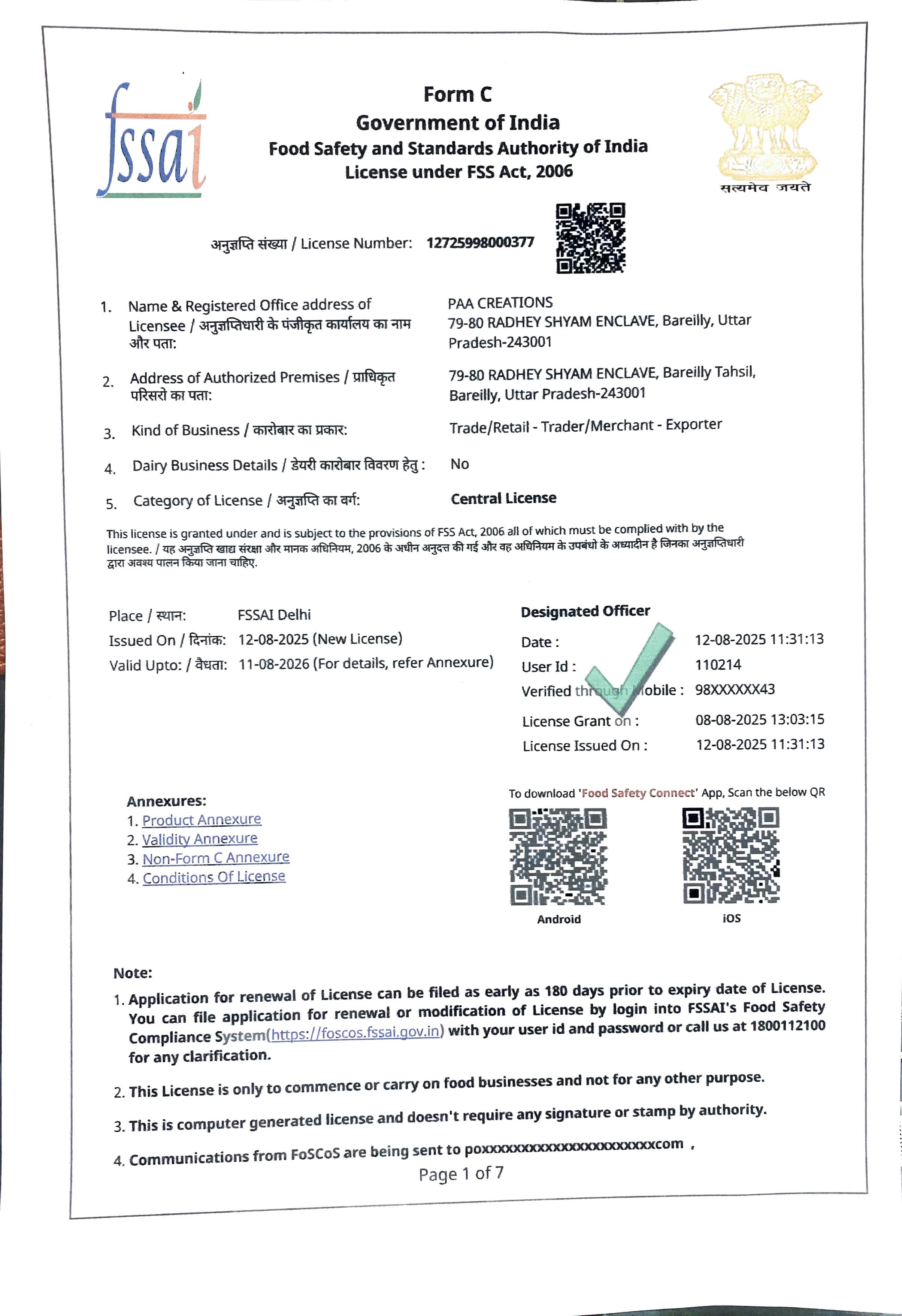 fssai

Form C
Government of India
Food Safety and Standards Authority of India
License under FSS Act, 2006

सत्यमेव जयते

अनुज्ञप्ति संख्या / License Number: 12725998000377

1. Name & Registered Office address of Licensee / अनुज्ञप्तिधारी के पंजीकृत कार्यालय का नाम और पता: PAA CREATIONS 79-80 RADHEY SHYAM ENCLAVE, Bareilly, Uttar Pradesh-243001

2. Address of Authorized Premises / प्राधिकृत परिसरो का पता: 79-80 RADHEY SHYAM ENCLAVE, Bareilly Tahsil, Bareilly, Uttar Pradesh-243001

3. Kind of Business / कारोबार का प्रकार: Trade/Retail - Trader/Merchant - Exporter

4. Dairy Business Details / डेयरी कारोबार विवरण हेतु : No

5. Category of License / अनुज्ञप्ति का वर्ग: Central License

This license is granted under and is subject to the provisions of FSS Act, 2006 all of which must be complied with by the licensee. / यह अनुज्ञप्ति खाद्य संरक्षा और मानक अधिनियम, 2006 के अधीन अनुदत्त की गई और वह अधिनियम के उपबंधो के अध्यादीन है जिनका अनुज्ञप्तिधारी द्वारा अवश्य पालन किया जाना चाहिए.

Place / स्थान: FSSAI Delhi
Issued On / दिनांक: 12-08-2025 (New License)
Valid Upto: / वैधता: 11-08-2026 (For details, refer Annexure)

Designated Officer
Date : 12-08-2025 11:31:13
User Id : 110214
Verified through Mobile : 98XXXXXX43
License Grant on : 08-08-2025 13:03:15
License Issued On : 12-08-2025 11:31:13

Annexures:
1. Product Annexure
2. Validity Annexure
3. Non-Form C Annexure
4. Conditions Of License

To download 'Food Safety Connect' App, Scan the below QR
Android
iOS

Note:
1. Application for renewal of License can be filed as early as 180 days prior to expiry date of License. You can file application for renewal or modification of License by login into FSSAI's Food Safety Compliance System(https://foscos.fssai.gov.in) with your user id and password or call us at 1800112100 for any clarification.
2. This License is only to commence or carry on food businesses and not for any other purpose.
3. This is computer generated license and doesn't require any signature or stamp by authority.
4. Communications from FoSCoS are being sent to poxxxxxxxxxxxxxxxxxxxxxxxcom ,
Page 1 of 7